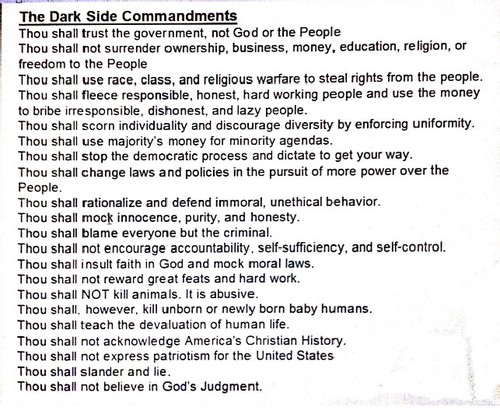 The Dark Side Commandments
Thou shall trust the government, not God or the People
Thou shall not surrender ownership, business, money, education, religion, or freedom to the People
Thou shall use race, class, and religious warfare to steal rights from the people.
Thou shall fleece responsible, honest, hard working people and use the money to bribe irresponsible, dishonest, and lazy people.
Thou shall scorn individuality and discourage diversity by enforcing uniformity.
Thou shall use majority's money for minority agendas.
Thou shall stop the democratic process and dictate to get your way.
Thou shall change laws and policies in the pursuit of more power over the People.
Thou shall rationalize and defend immoral, unethical behavior.
Thou shall mock innocence, purity, and honesty.
Thou shall blame everyone but the criminal.
Thou shall not encourage accountability, self-sufficiency, and self-control.
Thou shall insult faith in God and mock moral laws.
Thou shall not reward great feats and hard work.
Thou shall NOT kill animals. It is abusive.
Thou shall, however, kill unborn or newly born baby humans.
Thou shall teach the devaluation of human life.
Thou shall not acknowledge America's Christian History.
Thou shall not express patriotism for the United States
Thou shall slander and lie.
Thou shall not believe in God's Judgment.